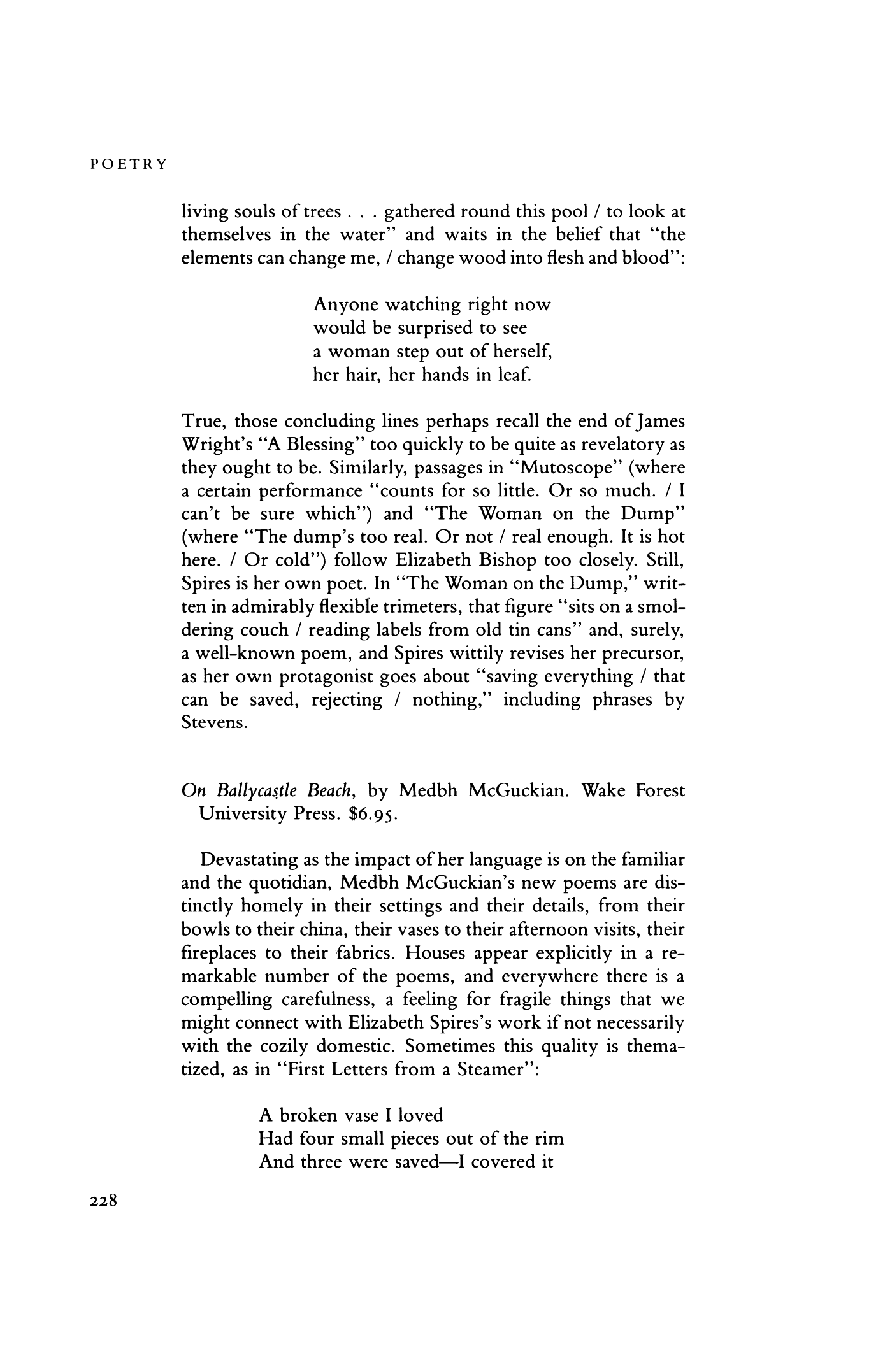 POETRY

living souls of trees . . . gathered round this pool / to look at themselves in the water" and waits in the belief that "the elements can change me, / change wood into flesh and blood":

Anyone watching right now
would be surprised to see
a woman step out of herself,
her hair, her hands in leaf.

True, those concluding lines perhaps recall the end of James Wright's "A Blessing" too quickly to be quite as revelatory as they ought to be. Similarly, passages in "Mutoscope" (where a certain performance "counts for so little. Or so much. / I can't be sure which") and "The Woman on the Dump" (where "The dump's too real. Or not / real enough. It is hot here. / Or cold") follow Elizabeth Bishop too closely. Still, Spires is her own poet. In "The Woman on the Dump," written in admirably flexible trimeters, that figure "sits on a smoldering couch / reading labels from old tin cans" and, surely, a well-known poem, and Spires wittily revises her precursor, as her own protagonist goes about "saving everything / that can be saved, rejecting / nothing," including phrases by Stevens.

On Ballycastle Beach, by Medbh McGuckian. Wake Forest University Press. $6.95.

Devastating as the impact of her language is on the familiar and the quotidian, Medbh McGuckian's new poems are distinctly homely in their settings and their details, from their bowls to their china, their vases to their afternoon visits, their fireplaces to their fabrics. Houses appear explicitly in a remarkable number of the poems, and everywhere there is a compelling carefulness, a feeling for fragile things that we might connect with Elizabeth Spires's work if not necessarily with the cozily domestic. Sometimes this quality is thematized, as in "First Letters from a Steamer":

A broken vase I loved
Had four small pieces out of the rim
And three were saved—I covered it

228